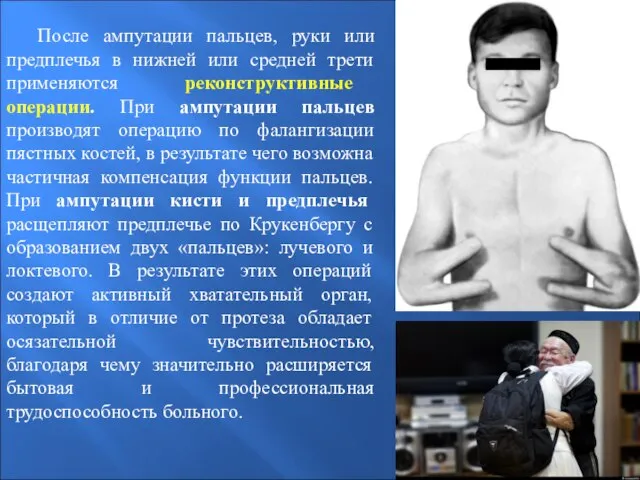 После ампутации пальцев, руки или предплечья в нижней или средней трети применяются реконструктивные операции. При ампутации пальцев производят операцию по фалангизации пястных костей, в результате чего возможна частичная компенсация функции пальцев. При ампутации кисти и предплечья расщепляют предплечье по Крукенбергу с образованием двух «пальцев»: лучевого и локтевого. В результате этих операций создают активный хватательный орган, который в отличие от протеза обладает осязательной чувствительностью, благодаря чему значительно расширяется бытовая и профессиональная трудоспособность больного.